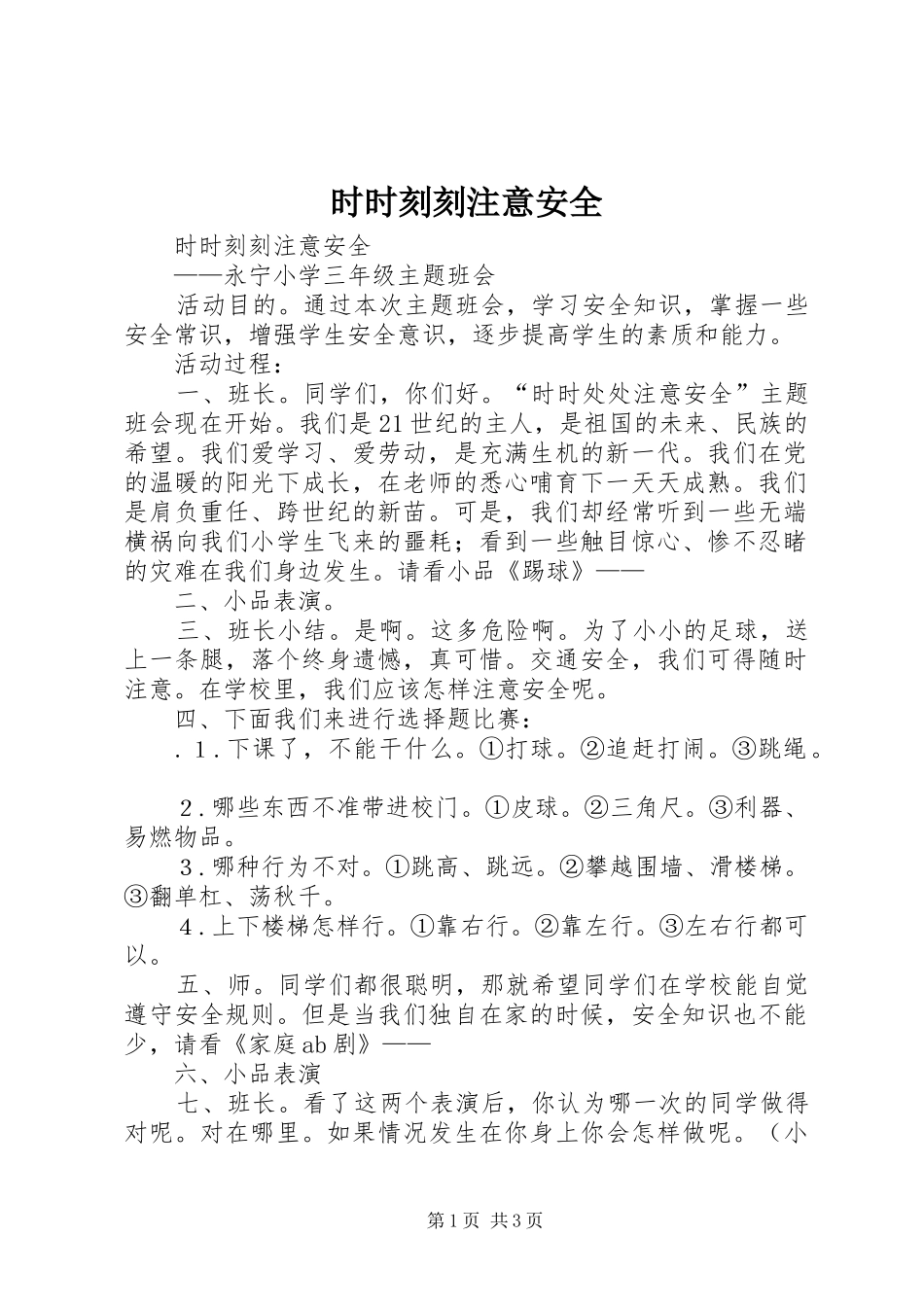 时时刻刻注意安全

时时刻刻注意安全

——永宁小学三年级主题班会

活动目的。通过本次主题班会，学习安全知识，掌握一些安全常识，增强学生安全意识，逐步提高学生的素质和能力。

活动过程：

一、班长。同学们，你们好。“时时处处注意安全”主题班会现在开始。我们是21世纪的主人，是祖国的未来、民族的希望。我们爱学习、爱劳动，是充满生机的新一代。我们在党的温暖的阳光下成长，在老师的悉心哺育下一天天成熟。我们是肩负重任、跨世纪的新苗。可是，我们却经常听到一些无端横祸向我们小学生飞来的噩耗；看到一些触目惊心、惨不忍睹的灾难在我们身边发生。请看小品《踢球》——

二、小品表演。

三、班长小结。是啊。这多危险啊。为了小小的足球，送上一条腿，落个终身遗憾，真可惜。交通安全，我们可得随时注意。在学校里，我们应该怎样注意安全呢。

四、下面我们来进行选择题比赛：

.1.下课了，不能干什么。①打球。②追赶打闹。③跳绳。

2.哪些东西不准带进校门。①皮球。②三角尺。③利器、易燃物品。

3.哪种行为不对。①跳高、跳远。②攀越围墙、滑楼梯。③翻单杠、荡秋千。

4.上下楼梯怎样行。①靠右行。②靠左行。③左右行都可以。

五、师。同学们都很聪明，那就希望同学们在学校能自觉遵守安全规则。但是当我们独自在家的时候，安全知识也不能少，请看《家庭ab剧》——

六、小品表演

七、班长。看了这两个表演后，你认为哪一次的同学做得对呢。对在哪里。如果情况发生在你身上你会怎样做呢。（小

第1页 共3页